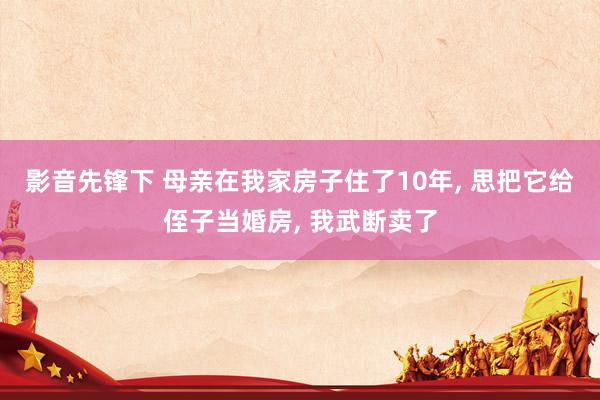 影音先锋下 母亲在我家房子住了10年, 思把它给侄子当婚房, 我武断卖了